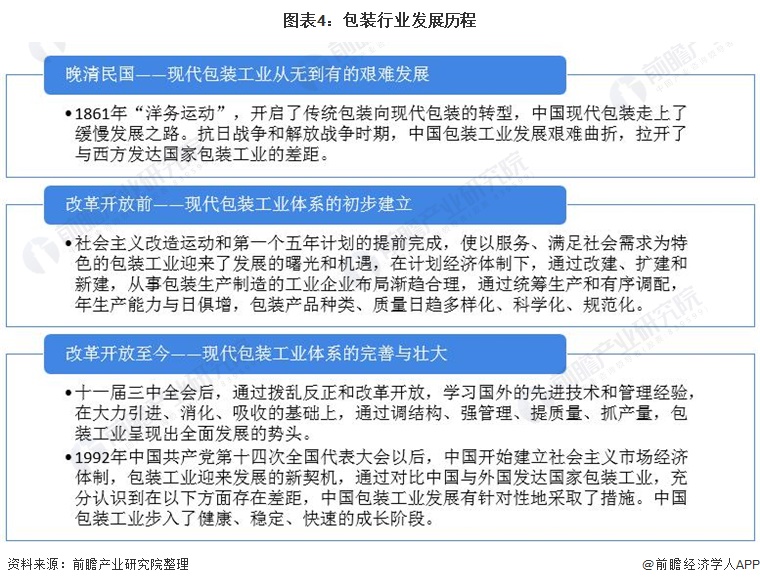 图表4：包装行业发展历程

晚清民国——现代包装工业从无到有的艰难发展

•1861年“洋务运动”，开启了传统包装向现代包装的转型，中国现代包装走上了缓慢发展之路。抗日战争和解放战争时期，中国包装工业发展艰难曲折，拉开了与西方发达国家包装工业的差距。

改革开放前——现代包装工业体系的初步建立

•社会主义改造运动和第一个五年计划的提前完成，使以服务、满足社会需求为特色的包装工业迎来了发展的曙光和机遇，在计划经济体制下，通过改建、扩建和新建，从事包装生产制造的工业企业布局渐趋合理，通过统筹生产和有序调配，年生产能力与日俱增，包装产品种类、质量日趋多样化、科学化、规范化。

改革开放至今——现代包装工业体系的完善与壮大

•十一届三中全会后，通过拨乱反正和改革开放，学习国外的先进技术和管理经验，在大力引进、消化、吸收的基础上，通过调结构、强管理、提质量、抓产量，包装工业呈现出全面发展的势头。
•1992年中国共产党第十四次全国代表大会以后，中国开始建立社会主义市场经济体制，包装工业迎来发展的新契机，通过对比中国与外国发达国家包装工业，充分认识到在以下方面存在差距，中国包装工业发展有针对性地采取了措施。中国包装工业步入了健康、稳定、快速的成长阶段。

资料来源：前瞻产业研究院整理

@前瞻经济学人APP